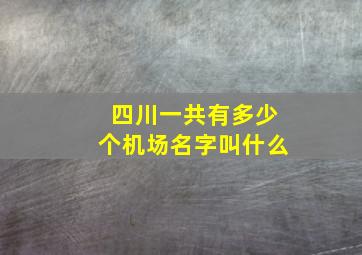 四川一共有多少个机场名字叫什么